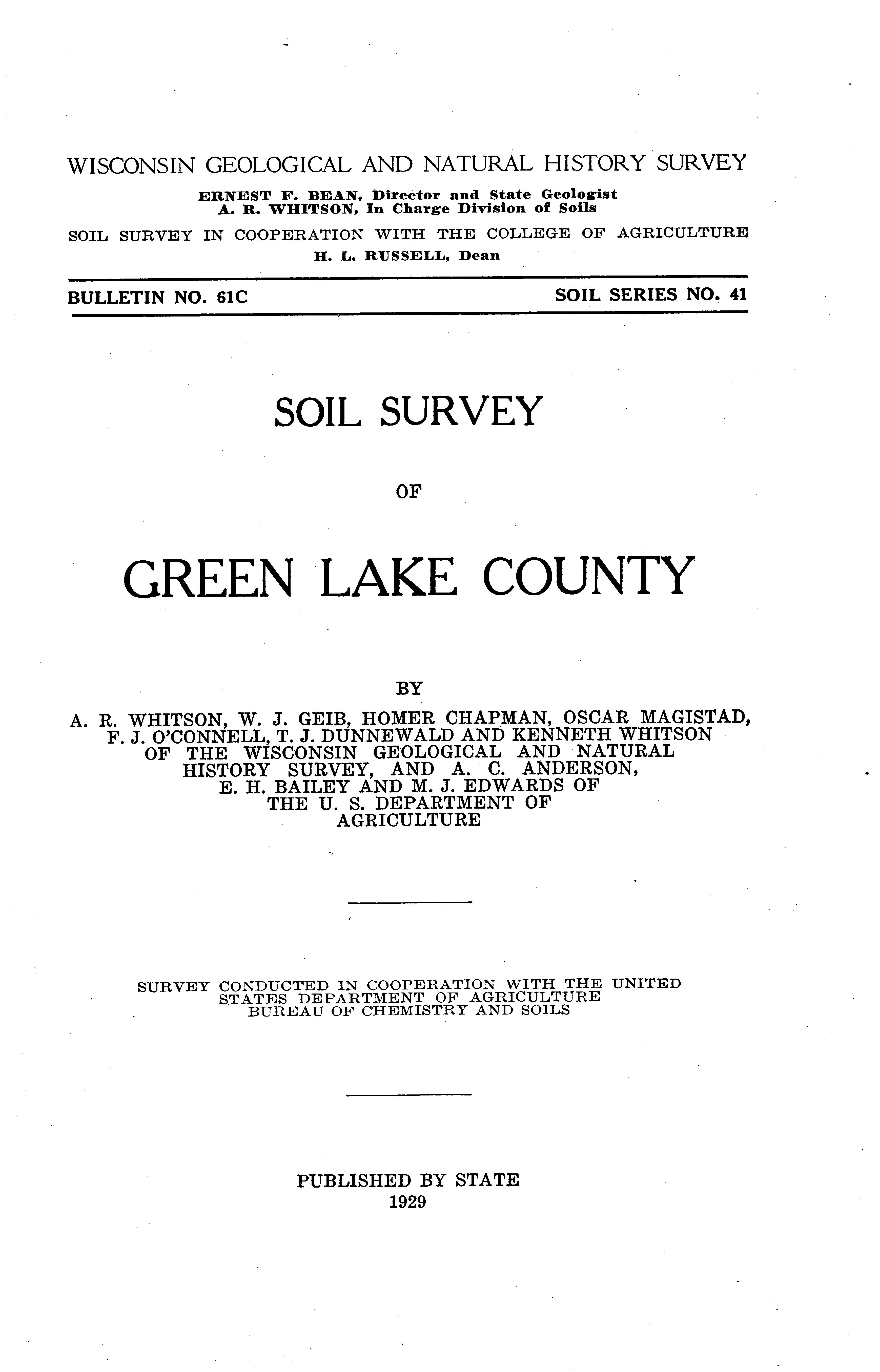 WISCONSIN GEOLOGICAL AND NATURAL HISTORY SURVEY
ERNEST F. BEAN, Director and State Geologist
A. R. WHITSON, In Charge Division of Soils
SOIL SURVEY IN COOPERATION WITH THE COLLEGE OF AGRICULTURE
H. L. RUSSELL, Dean

BULLETIN NO. 61C

SOIL SERIES NO. 41

SOIL SURVEY

OF

GREEN LAKE COUNTY

BY

A. R. WHITSON, W. J. GEIB, HOMER CHAPMAN, OSCAR MAGISTAD, F. J. O'CONNELL, T. J. DUNNEWALD AND KENNETH WHITSON OF THE WISCONSIN GEOLOGICAL AND NATURAL HISTORY SURVEY, AND A. C. ANDERSON, E. H. BAILEY AND M. J. EDWARDS OF THE U. S. DEPARTMENT OF AGRICULTURE

SURVEY CONDUCTED IN COOPERATION WITH THE UNITED STATES DEPARTMENT OF AGRICULTURE BUREAU OF CHEMISTRY AND SOILS

PUBLISHED BY STATE
1929